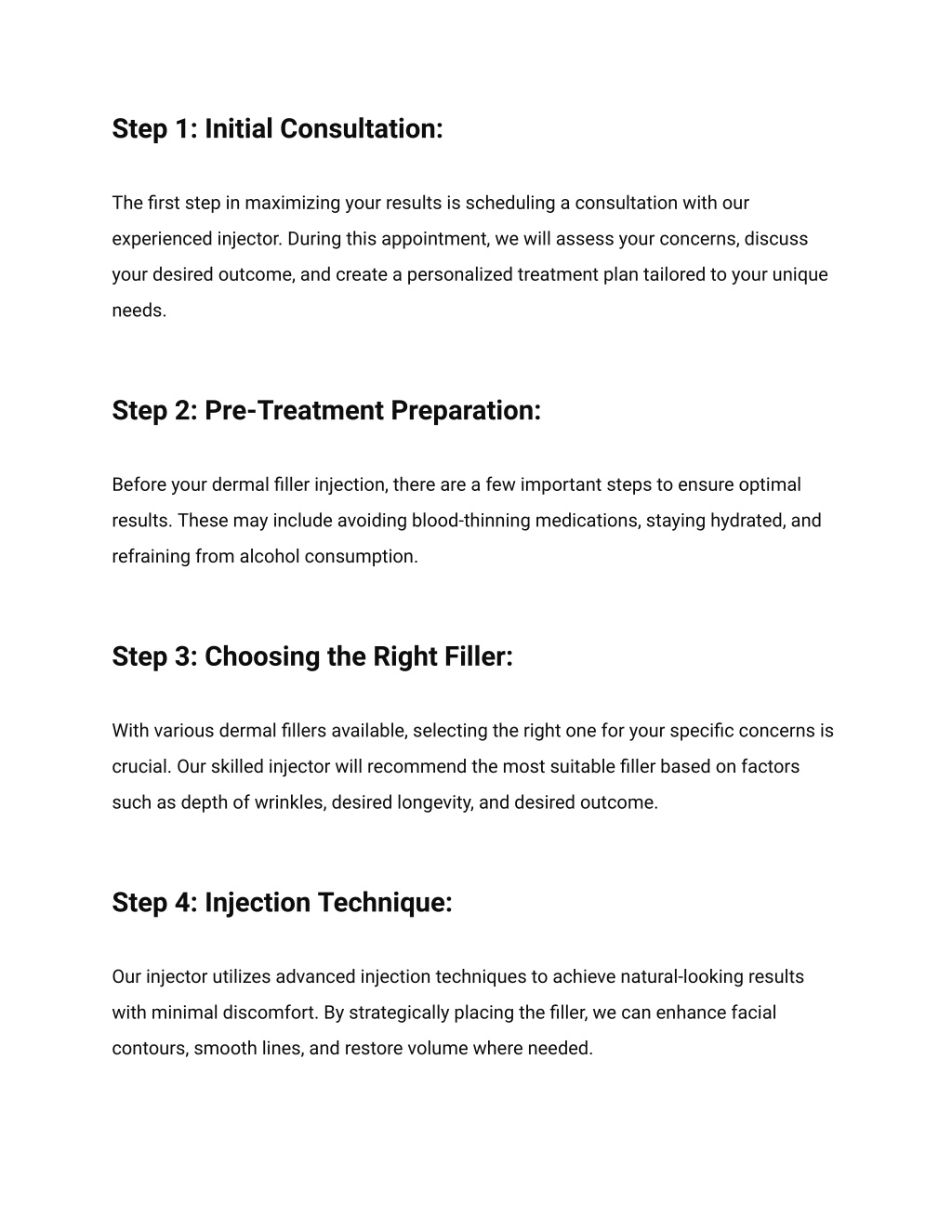 Step 1: Initial Consultation:

The first step in maximizing your results is scheduling a consultation with our experienced injector. During this appointment, we will assess your concerns, discuss your desired outcome, and create a personalized treatment plan tailored to your unique needs.

Step 2: Pre-Treatment Preparation:

Before your dermal filler injection, there are a few important steps to ensure optimal results. These may include avoiding blood-thinning medications, staying hydrated, and refraining from alcohol consumption.

Step 3: Choosing the Right Filler:

With various dermal fillers available, selecting the right one for your specific concerns is crucial. Our skilled injector will recommend the most suitable filler based on factors such as depth of wrinkles, desired longevity, and desired outcome.

Step 4: Injection Technique:

Our injector utilizes advanced injection techniques to achieve natural-looking results with minimal discomfort. By strategically placing the filler, we can enhance facial contours, smooth lines, and restore volume where needed.